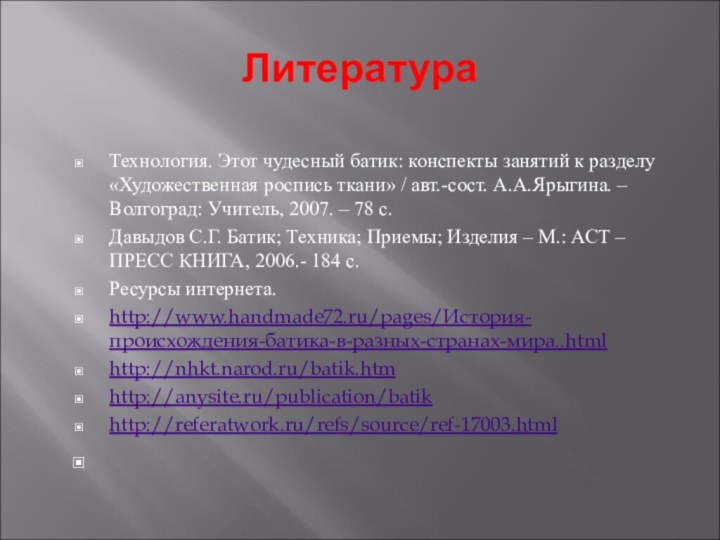 Литература

Технология. Этот чудесный батик: конспекты занятий к разделу «Художественная роспись ткани» / авт.-сост. А.А.Ярыгина. – Волгоград: Учитель, 2007. – 78 с.

Давыдов С.Г. Батик; Техника; Приемы; Изделия – М.: АСТ – ПРЕСС КНИГА, 2006.- 184 с.

Ресурсы интернета.

http://www.handmade72.ru/pages/История-происхождения-батика-в-разных-странах-мира..html

http://nhkt.narod.ru/batik.htm

http://anysite.ru/publication/batik

http://referatwork.ru/refs/source/ref-17003.html